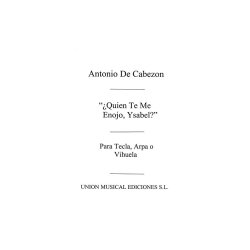 Antonio De Cabezon

"¿Quien Te Me Enojo, Ysabel?"

Para Tecla, Arpa o Vihuela

UNION MUSICAL EDICIONES S.L.